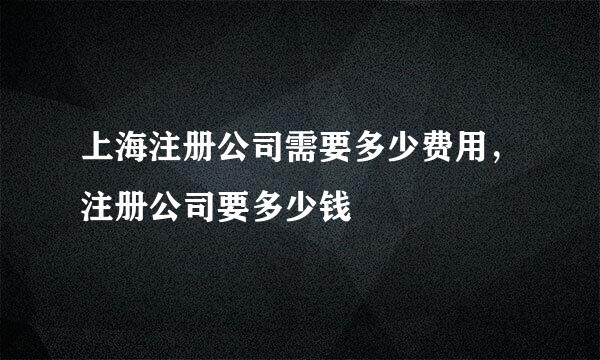 上海注册公司需要多少费用，注册公司要多少钱